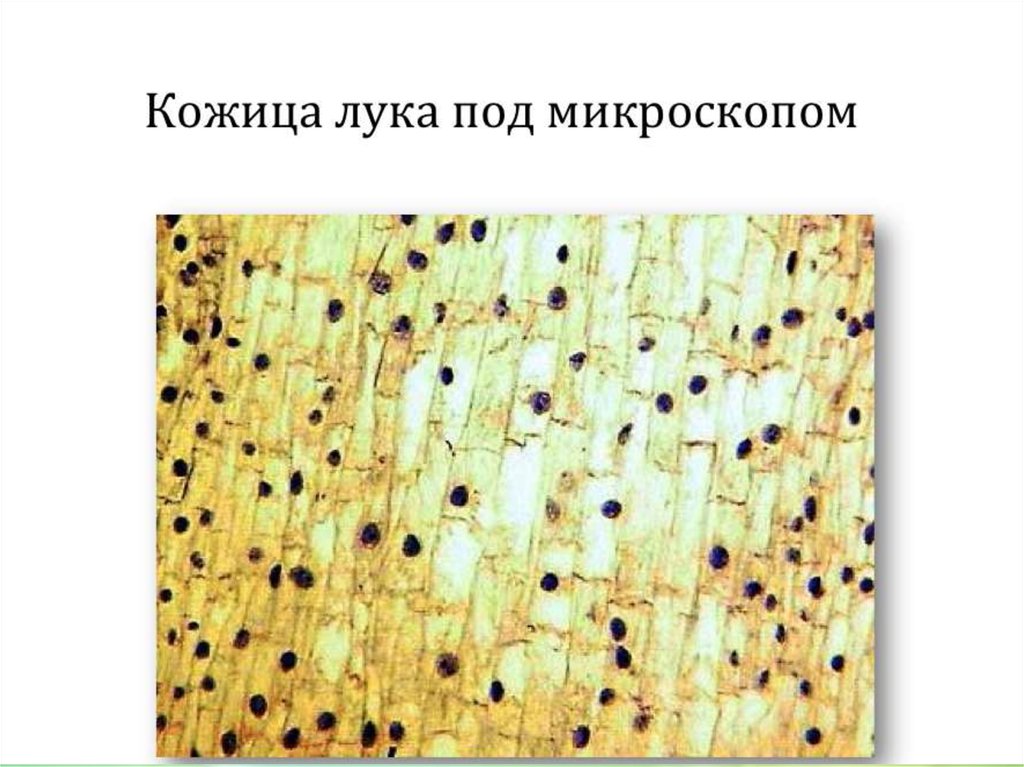 Кожица лука под микроскопом